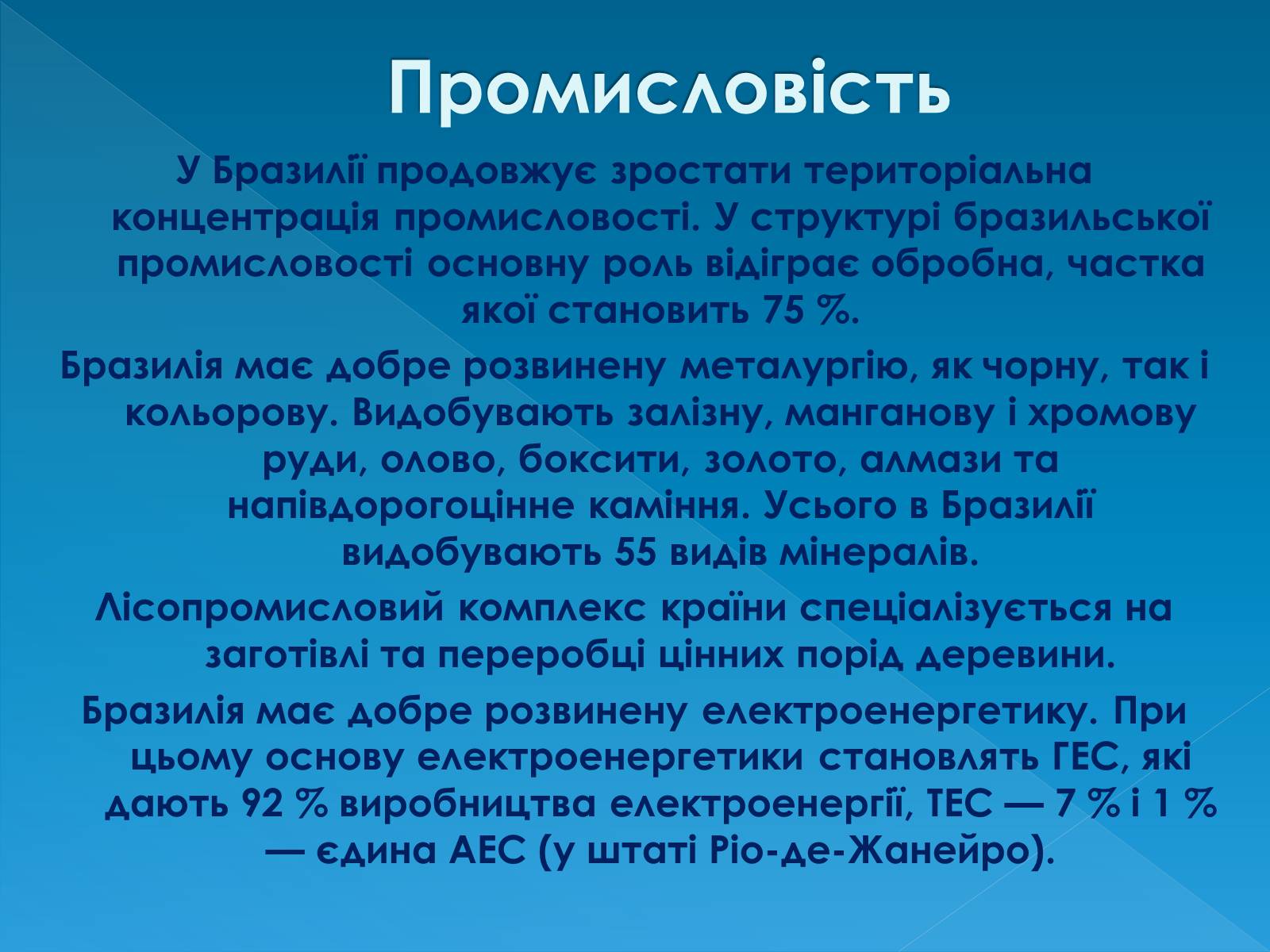 Промисловість

У Бразилії продовжує зростати територіальна концентрація промисловості. У структурі бразильської промисловості основну роль відіграє обробна, частка якої становить 75 %.

Бразилія має добре розвинену металургію, як чорну, так і кольорову. Видобувають залізну, манганову і хромову руди, олово, боксити, золото, алмази та напівдорогоцінне каміння. Усього в Бразилії видобувають 55 видів мінералів.

Лісопромисловий комплекс країни спеціалізується на заготівлі та переробці цінних порід деревини.

Бразилія має добре розвинену електроенергетику. При цьому основу електроенергетики становлять ГЕС, які дають 92 % виробництва електроенергії, ТЕС — 7 % і 1 % — єдина АЕС (у штаті Ріо-де-Жанейро).